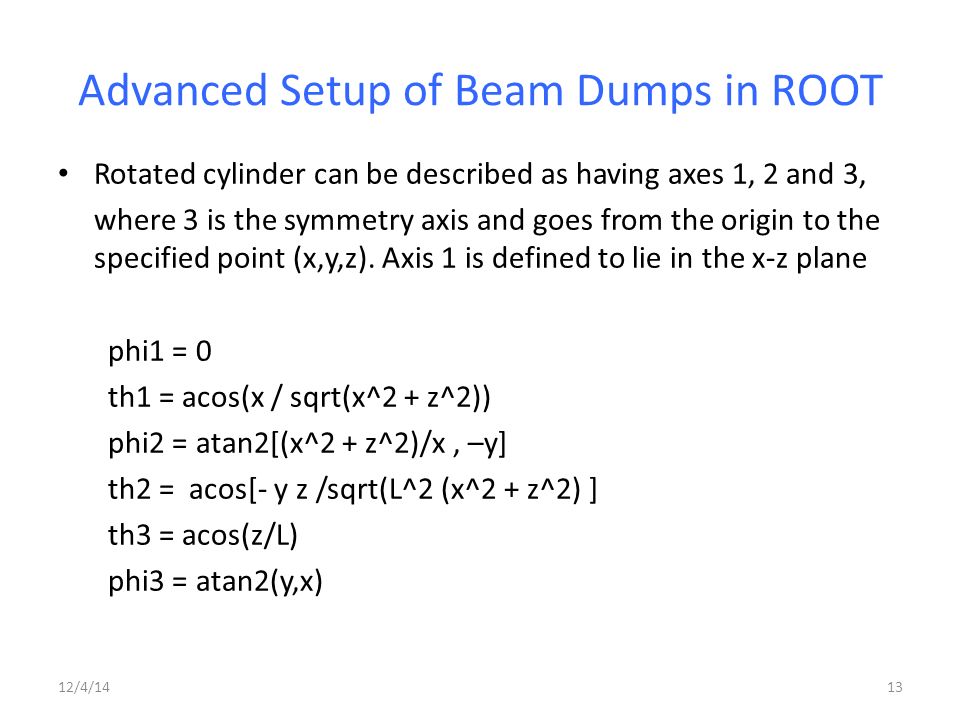 Advanced Setup of Beam Dumps in ROOT

• Rotated cylinder can be described as having axes 1, 2 and 3, where 3 is the symmetry axis and goes from the origin to the specified point (x,y,z). Axis 1 is defined to lie in the x-z plane

phi1 = 0
th1 = acos(x / sqrt(x^2 + z^2))
phi2 = atan2[(x^2 + z^2)/x , –y]
th2 = acos[- y z /sqrt(L^2 (x^2 + z^2) ]
th3 = acos(z/L)
phi3 = atan2(y,x)

12/4/14

13